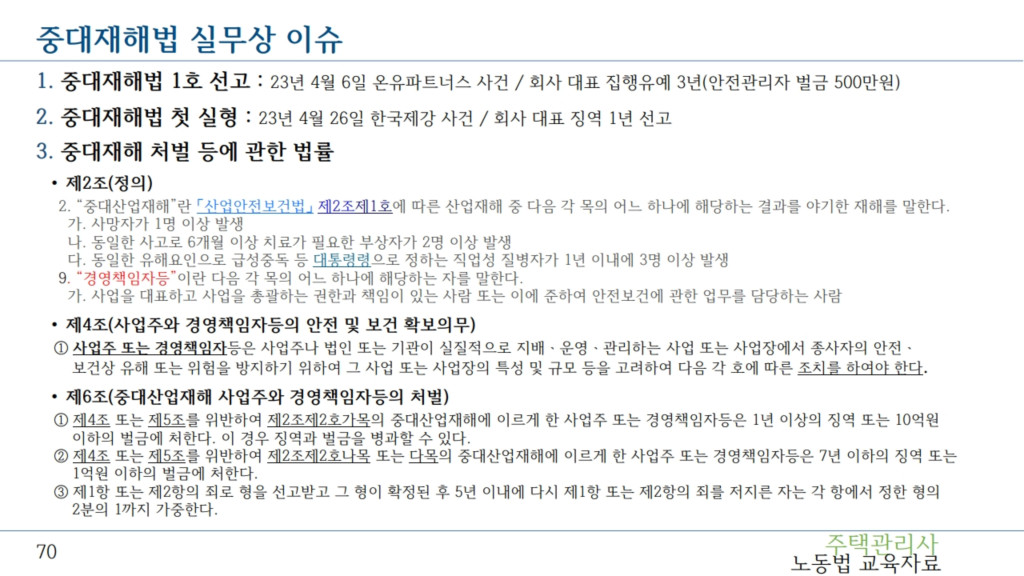 중대재해법 실무상 이슈

1. 중대재해법 1호 선고 : 23년 4월 6일 온유파트너스 사건 / 회사 대표 집행유예 3년(안전관리자 벌금 500만원)

2. 중대재해법 첫 실형 : 23년 4월 26일 한국제강 사건 / 회사 대표 징역 1년 선고

3. 중대재해 처벌 등에 관한 법률

• 제2조(정의)

2. "중대산업재해"란 「산업안전보건법」 제2조제1호에 따른 산업재해 중 다음 각 목의 어느 하나에 해당하는 결과를 야기한 재해를 말한다.
가. 사망자가 1명 이상 발생
나. 동일한 사고로 6개월 이상 치료가 필요한 부상자가 2명 이상 발생
다. 동일한 유해요인으로 급성중독 등 대통령령으로 정하는 직업성 질병자가 1년 이내에 3명 이상 발생
9. "경영책임자등"이란 다음 각 목의 어느 하나에 해당하는 자를 말한다.
가. 사업을 대표하고 사업을 총괄하는 권한과 책임이 있는 사람 또는 이에 준하여 안전보건에 관한 업무를 담당하는 사람

• 제4조(사업주와 경영책임자등의 안전 및 보건 확보의무)

① 사업주 또는 경영책임자등은 사업주나 법인 또는 기관이 실질적으로 지배ㆍ운영ㆍ관리하는 사업 또는 사업장에서 종사자의 안전ㆍ보건상 유해 또는 위험을 방지하기 위하여 그 사업 또는 사업장의 특성 및 규모 등을 고려하여 다음 각 호에 따른 조치를 하여야 한다.

• 제6조(중대산업재해 사업주와 경영책임자등의 처벌)

① 제4조 또는 제5조를 위반하여 제2조제2호가목의 중대산업재해에 이르게 한 사업주 또는 경영책임자등은 1년 이상의 징역 또는 10억원 이하의 벌금에 처한다. 이 경우 징역과 벌금을 병과할 수 있다.
② 제4조 또는 제5조를 위반하여 제2조제2호나목 또는 다목의 중대산업재해에 이르게 한 사업주 또는 경영책임자등은 7년 이하의 징역 또는 1억원 이하의 벌금에 처한다.
③ 제1항 또는 제2항의 죄로 형을 선고받고 그 형이 확정된 후 5년 이내에 다시 제1항 또는 제2항의 죄를 저지른 자는 각 항에서 정한 형의 2분의 1까지 가중한다.

70

주택관리사
노동법 교육자료